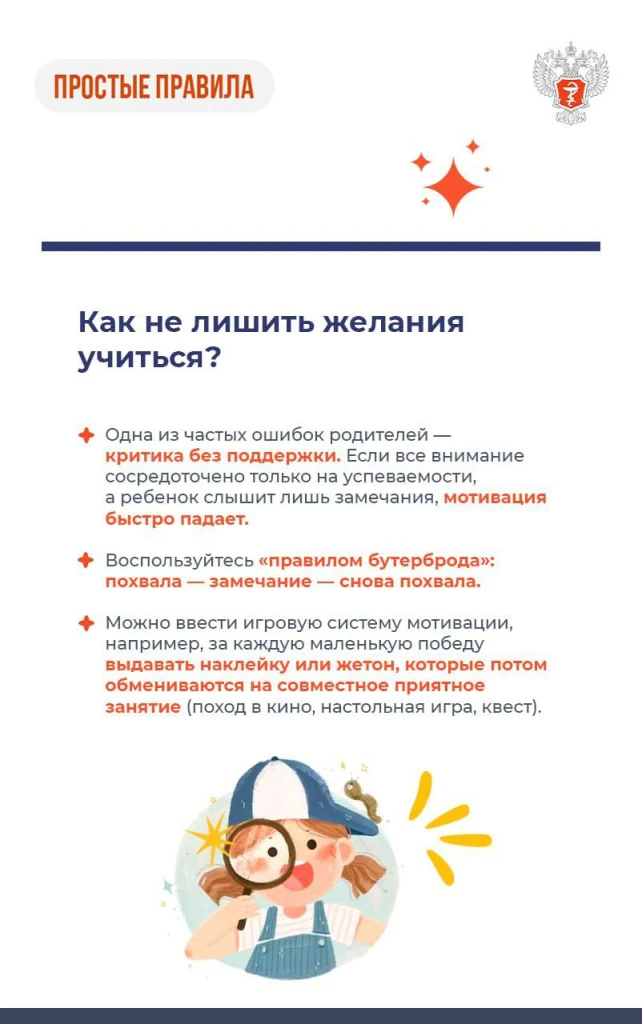 ПРОСТЫЕ ПРАВИЛА

Как не лишить желания учиться?

Одна из частых ошибок родителей — критика без поддержки. Если все внимание сосредоточено только на успеваемости, а ребенок слышит лишь замечания, мотивация быстро падает.

Воспользуйтесь «правилом бутерброда»: похвала — замечание — снова похвала.

Можно ввести игровую систему мотивации, например, за каждую маленькую победу выдавать наклейку или жетон, которые потом обмениваются на совместное приятное занятие (поход в кино, настольная игра, квест).